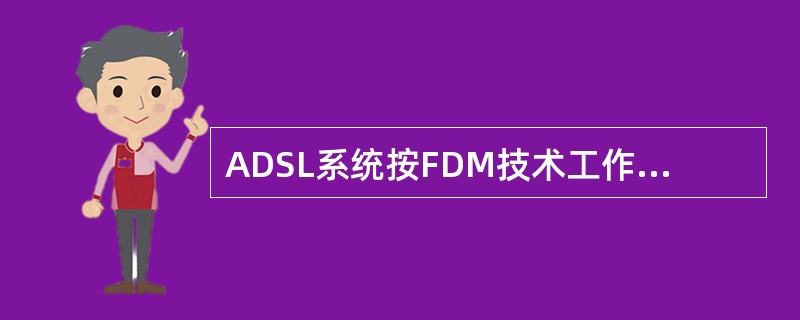 ADSL系统按FDM技术工作...